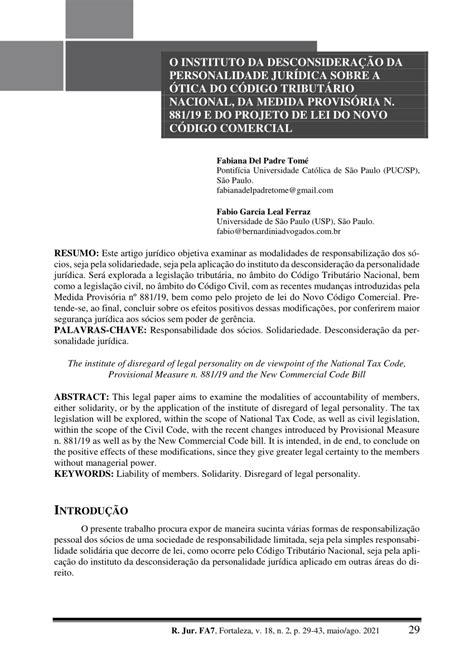 O INSTITUTO DA DESCONSIDERAÇÃO DA PERSONALIDADE JURÍDICA SOBRE A ÓTICA DO CÓDIGO TRIBUTÁRIO NACIONAL, DA MEDIDA PROVISÓRIA N. 881/19 E DO PROJETO DE LEI DO NOVO CÓDIGO COMERCIAL

Fabiana Del Padre Tomé
Pontifícia Universidade Católica de São Paulo (PUC/SP), São Paulo.
fabianadelpadretome@gmail.com

Fabio Garcia Leal Ferraz
Universidade de São Paulo (USP), São Paulo.
fabio@bernardiniadvogados.com.br

RESUMO: Este artigo jurídico objetiva examinar as modalidades de responsabilização dos sócios, seja pela solidariedade, seja pela aplicação do instituto da desconsideração da personalidade jurídica. Será explorada a legislação tributária, no âmbito do Código Tributário Nacional, bem como a legislação civil, no âmbito do Código Civil, com as recentes mudanças introduzidas pela Medida Provisória nº 881/19, bem como pelo projeto de lei do Novo Código Comercial. Pretende-se, ao final, concluir sobre os efeitos positivos dessas modificações, por conferirem maior segurança jurídica aos sócios sem poder de gerência.
PALAVRAS-CHAVE: Responsabilidade dos sócios. Solidariedade. Desconsideração da personalidade jurídica.

The institute of disregard of legal personality on de viewpoint of the National Tax Code, Provisional Measure n. 881/19 and the New Commercial Code Bill

ABSTRACT: This legal paper aims to examine the modalities of accountability of members, either solidarity, or by the application of the institute of disregard of legal personality. The tax legislation will be explored, within the scope of National Tax Code, as well as civil legislation, within the scope of the Civil Code, with the recent changes introduced by Provisional Measure n. 881/19 as well as by the New Commercial Code bill. It is intended, in de end, to conclude on the positive effects of these modifications, since they give greater legal certainty to the members without managerial power.
KEYWORDS: Liability of members. Solidarity. Disregard of legal personality.

INTRODUÇÃO

O presente trabalho procura expor de maneira sucinta várias formas de responsabilização pessoal dos sócios de uma sociedade de responsabilidade limitada, seja pela simples responsabilidade solidária que decorre de lei, como ocorre pelo Código Tributário Nacional, seja pela aplicação do instituto da desconsideração da personalidade jurídica aplicado em outras áreas do direito.

R. Jur. FA7, Fortaleza, v. 18, n. 2, p. 29-43, maio/ago. 2021 29